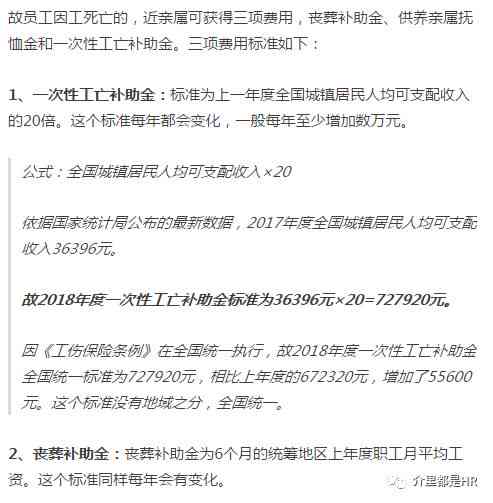 故员工因工死亡的，近亲属可获得三项费用，丧葬补助金、供养亲属抚恤金和一次性工亡补助金。三项费用标准如下：

1、一次性工亡补助金：标准为上一年度全国城镇居民人均可支配收入的20倍。这个标准每年都会变化，一般每年至少增加数万元。

公式：全国城镇居民人均可支配收入×20

依据国家统计局公布的最新数据，2017年度全国城镇居民人均可支配收入36396元。

故2018年度一次性工亡补助金标准为36396元×20=727920元。

因《工伤保险条例》在全国统一执行，故2018年度一次性工亡补助金全国统一标准为727920元，相比上年度的672320元，增加了55600元。这个标准没有地域之分，全国统一。

2、丧葬补助金：丧葬补助金为6个月的统筹地区上年度职工月平均工资。这个标准同样每年会有变化。

介里都是HR